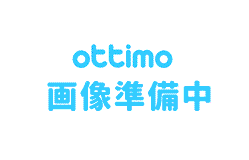 ottimo
画像準備中